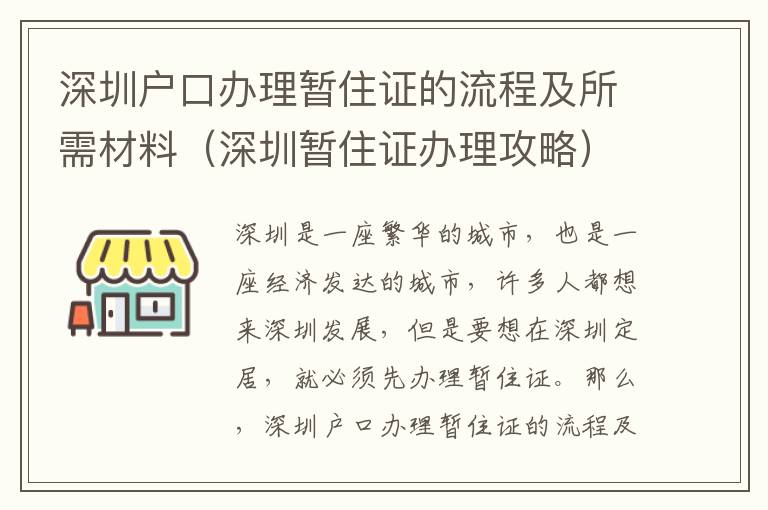 深圳户口办理暂住证的流程及所需材料（深圳暂住证办理攻略）

深圳是一座繁华的城市，也是一座经济发达的城市，许多人都想来深圳发展，但是要想在深圳定居，就必须先办理暂住证。那么，深圳户口办理暂住证的流程及